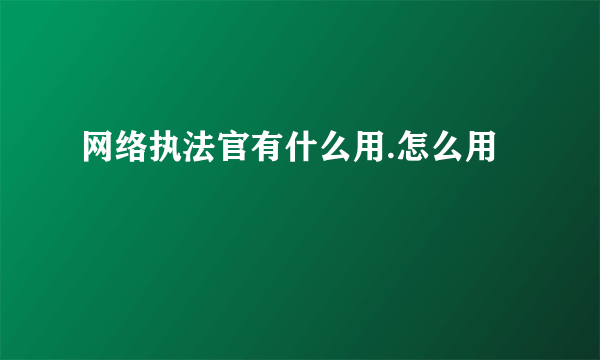 网络执法官有什么用.怎么用